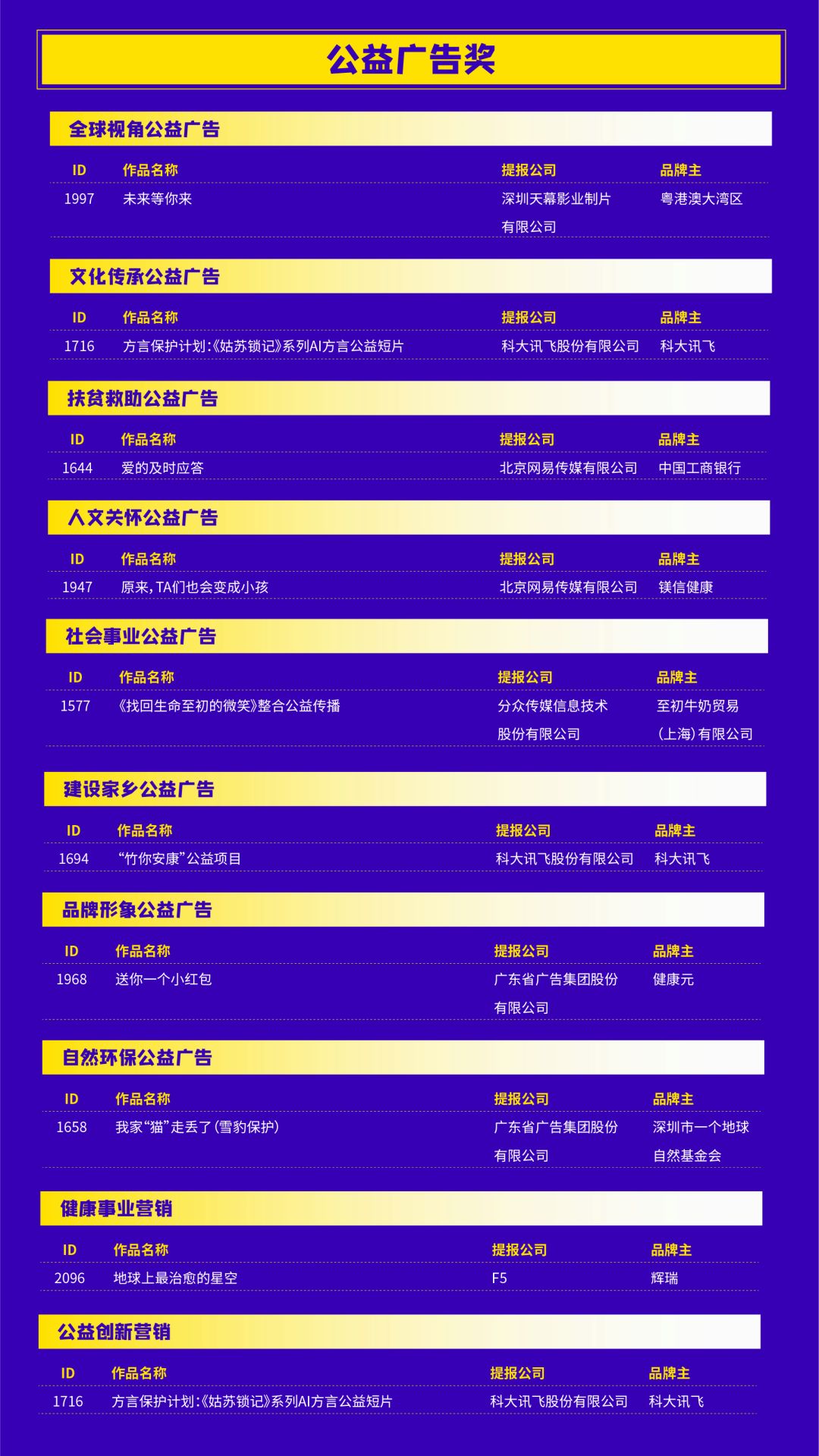 公益广告奖

全球视角公益广告

| ID | 作品名称 | 提报公司 | 品牌主 |
|---|---|---|---|
| 1997 | 未来等你来 | 深圳天幕影业制片有限公司 | 粤港澳大湾区 |

文化传承公益广告

| ID | 作品名称 | 提报公司 | 品牌主 |
|---|---|---|---|
| 1716 | 方言保护计划:《姑苏锁记》系列AI方言公益短片 | 科大讯飞股份有限公司 | 科大讯飞 |

扶贫救助公益广告

| ID | 作品名称 | 提报公司 | 品牌主 |
|---|---|---|---|
| 1644 | 爱的及时应答 | 北京网易传媒有限公司 | 中国工商银行 |

人文关怀公益广告

| ID | 作品名称 | 提报公司 | 品牌主 |
|---|---|---|---|
| 1947 | 原来,TA们也会变成小孩 | 北京网易传媒有限公司 | 镁信健康 |

社会事业公益广告

| ID | 作品名称 | 提报公司 | 品牌主 |
|---|---|---|---|
| 1577 | 《找回生命至初的微笑》整合公益传播 | 分众传媒信息技术股份有限公司 | 至初牛奶贸易(上海)有限公司 |

建设家乡公益广告

| ID | 作品名称 | 提报公司 | 品牌主 |
|---|---|---|---|
| 1694 | “竹你安康”公益项目 | 科大讯飞股份有限公司 | 科大讯飞 |

品牌形象公益广告

| ID | 作品名称 | 提报公司 | 品牌主 |
|---|---|---|---|
| 1968 | 送你一个小红包 | 广东省广告集团股份有限公司 | 健康元 |

自然环保公益广告

| ID | 作品名称 | 提报公司 | 品牌主 |
|---|---|---|---|
| 1658 | 我家“猫”走丢了(雪豹保护) | 广东省广告集团股份有限公司 | 深圳市一个地球自然基金会 |

健康事业营销

| ID | 作品名称 | 提报公司 | 品牌主 |
|---|---|---|---|
| 2096 | 地球上最治愈的星空 | F5 | 辉瑞 |

公益创新营销

| ID | 作品名称 | 提报公司 | 品牌主 |
|---|---|---|---|
| 1716 | 方言保护计划:《姑苏锁记》系列AI方言公益短片 | 科大讯飞股份有限公司 | 科大讯飞 |